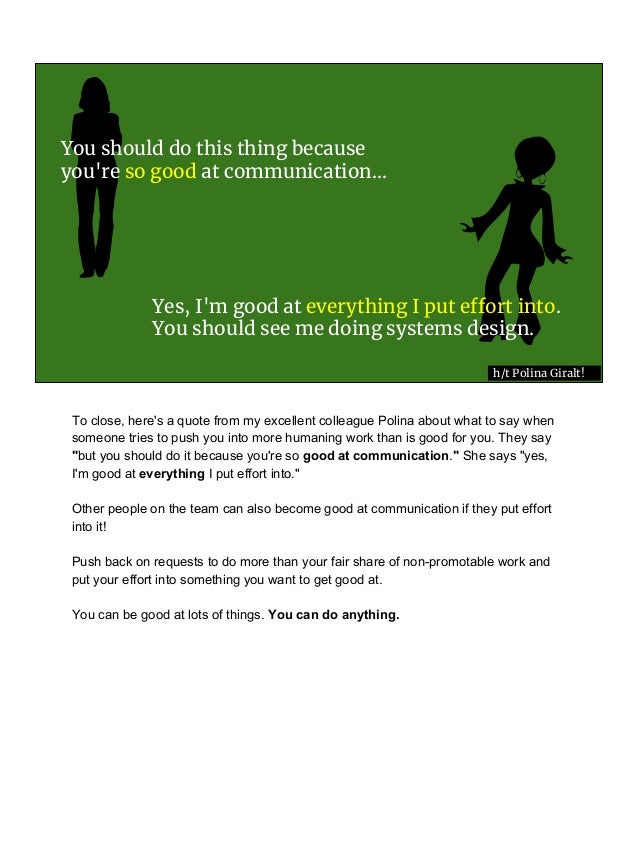 You should do this thing because you're so good at communication...

Yes, I'm good at everything I put effort into. You should see me doing systems design.

h/t Polina Giralt!

To close, here's a quote from my excellent colleague Polina about what to say when someone tries to push you into more humaning work than is good for you. They say "but you should do it because you're so good at communication." She says "yes, I'm good at everything I put effort into."

Other people on the team can also become good at communication if they put effort into it!

Push back on requests to do more than your fair share of non-promotable work and put your effort into something you want to get good at.

You can be good at lots of things. You can do anything.